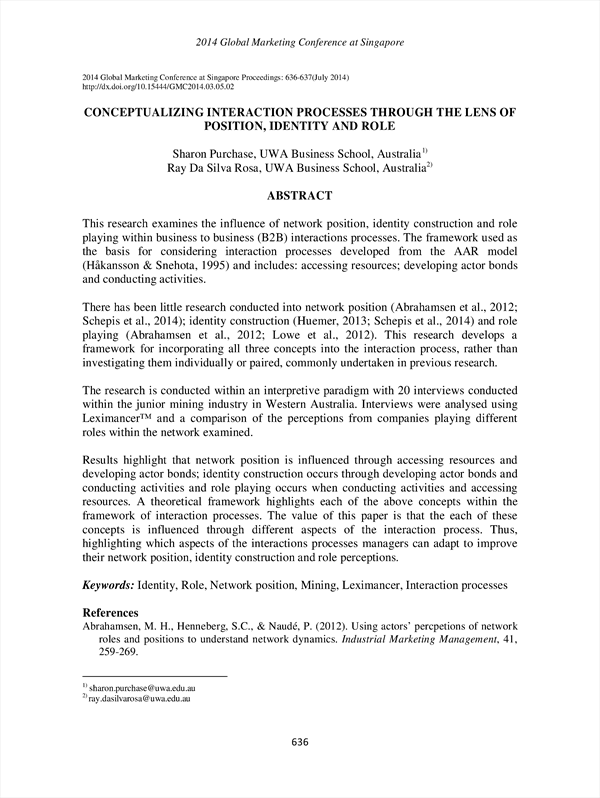 2014 Global Marketing Conference at Singapore

2014 Global Marketing Conference at Singapore Proceedings: 636-637(July 2014)
http://dx.doi.org/10.15444/GMC2014.03.05.02

CONCEPTUALIZING INTERACTION PROCESSES THROUGH THE LENS OF POSITION, IDENTITY AND ROLE

Sharon Purchase, UWA Business School, Australia$^{1)}$
Ray Da Silva Rosa, UWA Business School, Australia$^{2)}$

ABSTRACT

This research examines the influence of network position, identity construction and role playing within business to business (B2B) interactions processes. The framework used as the basis for considering interaction processes developed from the AAR model (Håkansson & Snehota, 1995) and includes: accessing resources; developing actor bonds and conducting activities.

There has been little research conducted into network position (Abrahamsen et al., 2012; Schepis et al., 2014); identity construction (Huemer, 2013; Schepis et al., 2014) and role playing (Abrahamsen et al., 2012; Lowe et al., 2012). This research develops a framework for incorporating all three concepts into the interaction process, rather than investigating them individually or paired, commonly undertaken in previous research.

The research is conducted within an interpretive paradigm with 20 interviews conducted within the junior mining industry in Western Australia. Interviews were analysed using Leximancer™ and a comparison of the perceptions from companies playing different roles within the network examined.

Results highlight that network position is influenced through accessing resources and developing actor bonds; identity construction occurs through developing actor bonds and conducting activities and role playing occurs when conducting activities and accessing resources. A theoretical framework highlights each of the above concepts within the framework of interaction processes. The value of this paper is that the each of these concepts is influenced through different aspects of the interaction process. Thus, highlighting which aspects of the interactions processes managers can adapt to improve their network position, identity construction and role perceptions.

Keywords: Identity, Role, Network position, Mining, Leximancer, Interaction processes

References
Abrahamsen, M. H., Henneberg, S.C., & Naudé, P. (2012). Using actors' percpetions of network roles and positions to understand network dynamics. Industrial Marketing Management, 41, 259-269.

$^{1)}$ sharon.purchase@uwa.edu.au
$^{2)}$ ray.dasilvarosa@uwa.edu.au

636